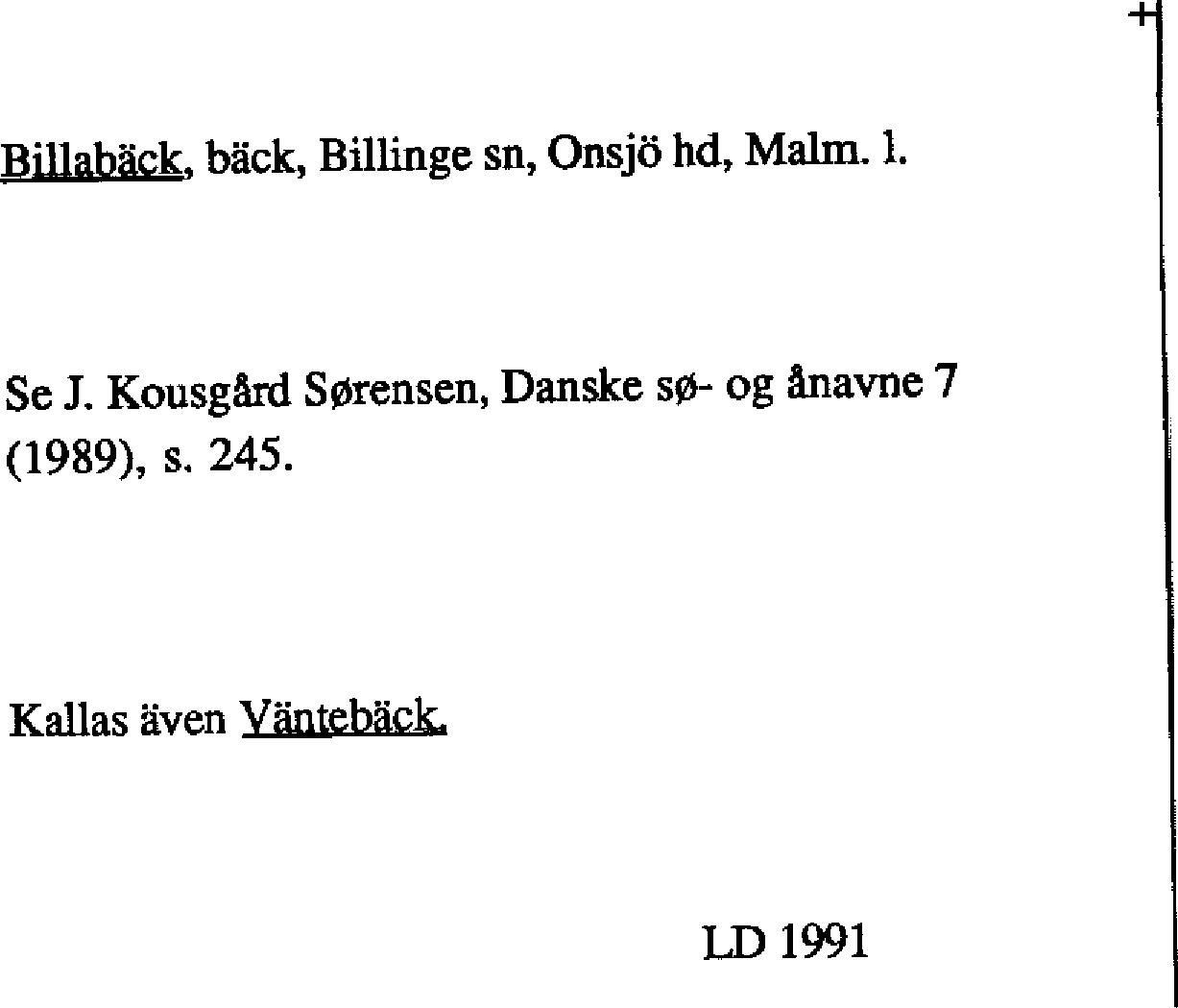 Billabäck, bäck, Billinge sn, Onsjö hd, Malm. l.

Se J. Kousgård Sørensen, Danske sø- og ånavne 7 (1989), s. 245.

Kallas även Väntebäck.

LD 1991